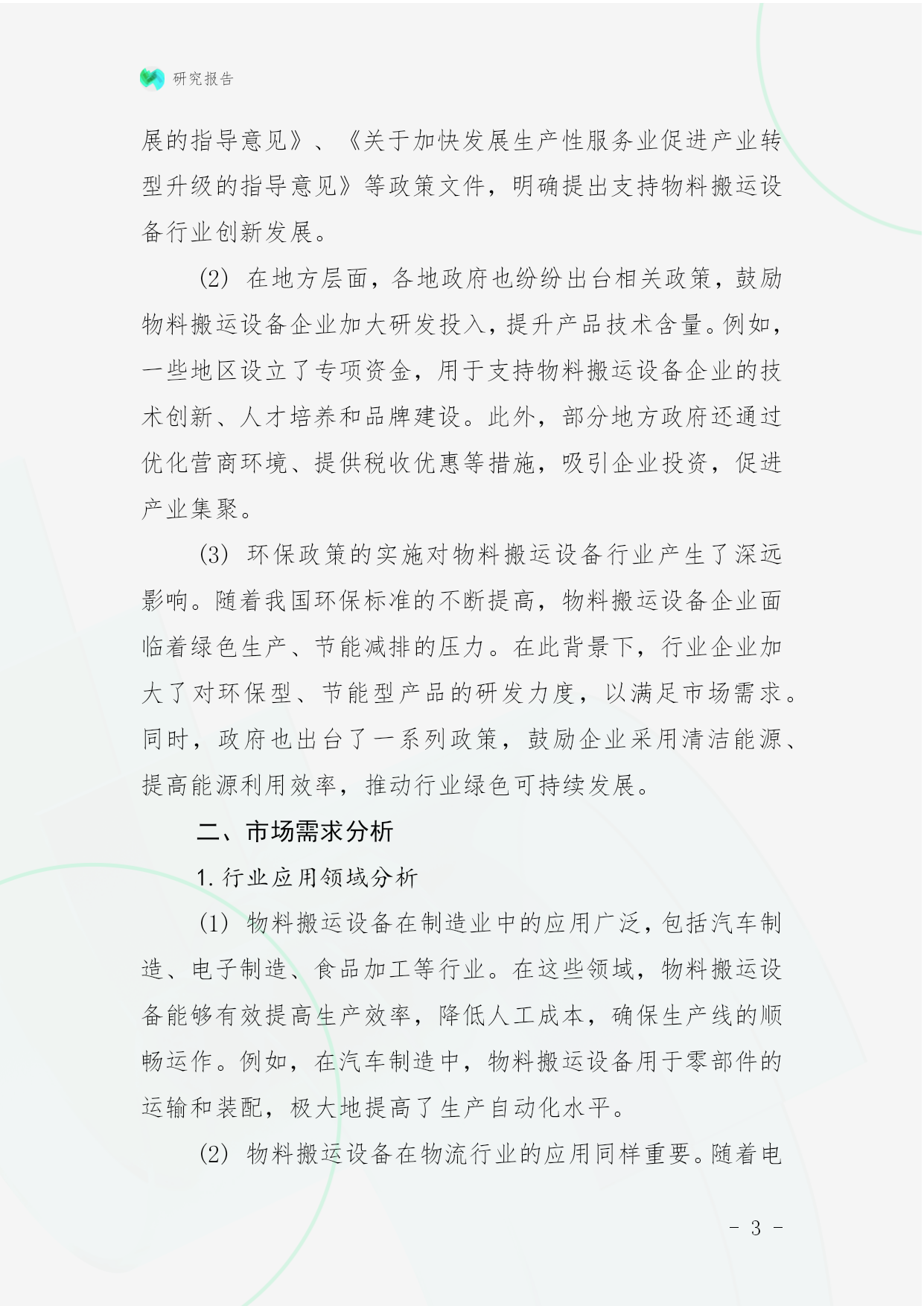 研究报告

展的指导意见》、《关于加快发展生产性服务业促进产业转型升级的指导意见》等政策文件，明确提出支持物料搬运设备行业创新发展。

(2) 在地方层面，各地政府也纷纷出台相关政策，鼓励物料搬运设备企业加大研发投入，提升产品技术含量。例如，一些地区设立了专项资金，用于支持物料搬运设备企业的技术创新、人才培养和品牌建设。此外，部分地方政府还通过优化营商环境、提供税收优惠等措施，吸引企业投资，促进产业集聚。

(3) 环保政策的实施对物料搬运设备行业产生了深远影响。随着我国环保标准的不断提高，物料搬运设备企业面临着绿色生产、节能减排的压力。在此背景下，行业企业加大了对环保型、节能型产品的研发力度，以满足市场需求。同时，政府也出台了一系列政策，鼓励企业采用清洁能源、提高能源利用效率，推动行业绿色可持续发展。

二、市场需求分析

1. 行业应用领域分析

(1) 物料搬运设备在制造业中的应用广泛，包括汽车制造、电子制造、食品加工等行业。在这些领域，物料搬运设备能够有效提高生产效率，降低人工成本，确保生产线的顺畅运作。例如，在汽车制造中，物料搬运设备用于零部件的运输和装配，极大地提高了生产自动化水平。

(2) 物料搬运设备在物流行业的应用同样重要。随着电

- 3 -